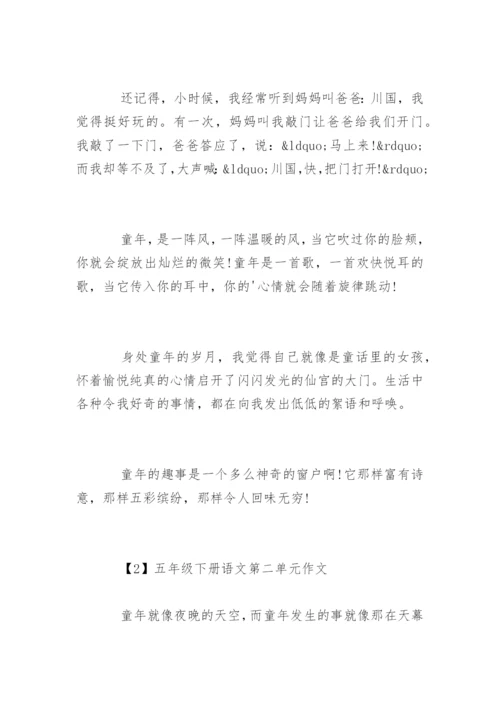 还记得，小时候，我经常听到妈妈叫爸爸：川国，我觉得挺好玩的。有一次，妈妈叫我敲门让爸爸给我们开门。我敲了一下门，爸爸答应了，说：&ldquo;马上来!&rdquo;而我却等不及了，大声喊：&ldquo;川国，快，把门打开!&rdquo;

童年，是一阵风，一阵温暖的风，当它吹过你的脸颊，你就会绽放出灿烂的微笑!童年是一首歌，一首欢快悦耳的歌，当它传入你的耳中，你的'心情就会随着旋律跳动!

身处童年的岁月，我觉得自己就像是童话里的女孩，怀着愉悦纯真的心情启开了闪闪发光的仙宫的大门。生活中各种令我好奇的事情，都在向我发出低低的絮语和呼唤。

童年的趣事是一个多么神奇的窗户啊!它那样富有诗意，那样五彩缤纷，那样令人回味无穷!

【2】五年级下册语文第二单元作文

童年就像夜晚的天空，而童年发生的事就像那在天幕